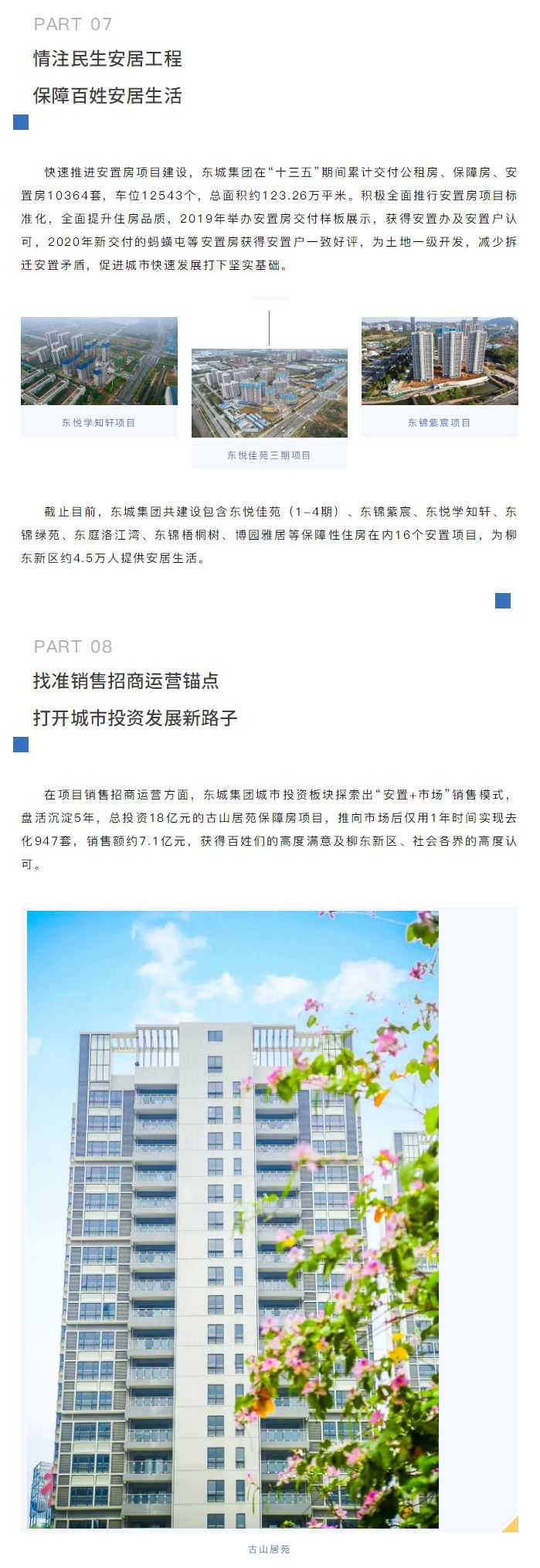 PART 07

情注民生安居工程

保障百姓安居生活

快速推进安置房项目建设，东城集团在“十三五”期间累计交付公租房、保障房、安置房10364套，车位12543个，总面积约123.26万平米。积极全面推行安置房项目标准化，全面提升住房品质，2019年举办安置房交付样板展示，获得安置办及安置户认可，2020年新交付的蚂蟥屯等安置房获得安置户一致好评，为土地一级开发，减少拆迁安置矛盾，促进城市快速发展打下坚实基础。

东悦学知轩项目

东悦佳苑三期项目

东锦紫宸项目

截止目前，东城集团共建设包含东悦佳苑（1-4期）、东锦紫宸、东悦学知轩、东锦绿苑、东庭洛江湾、东锦梧桐树、博园雅居等保障性住房在内16个安置项目，为柳东新区约4.5万人提供安居生活。

PART 08

找准销售招商运营锚点

打开城市投资发展新路子

在项目销售招商运营方面，东城集团城市投资板块探索出“安置+市场”销售模式，盘活沉淀5年，总投资18亿元的古山居苑保障房项目，推向市场后仅用1年时间实现去化947套，销售额约7.1亿元，获得百姓们的高度满意及柳东新区、社会各界的高度认可。

古山居苑